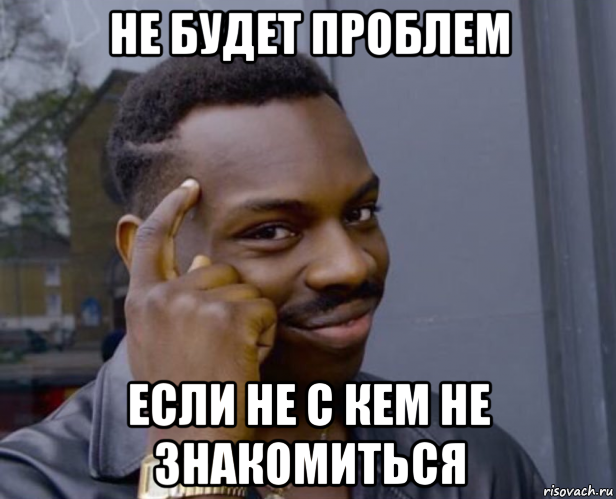 НЕ БУДЕТ ПРОБЛЕМ

ЕСЛИ НЕ С КЕМ НЕ ЗНАКОМИТЬСЯ

risovach.ru